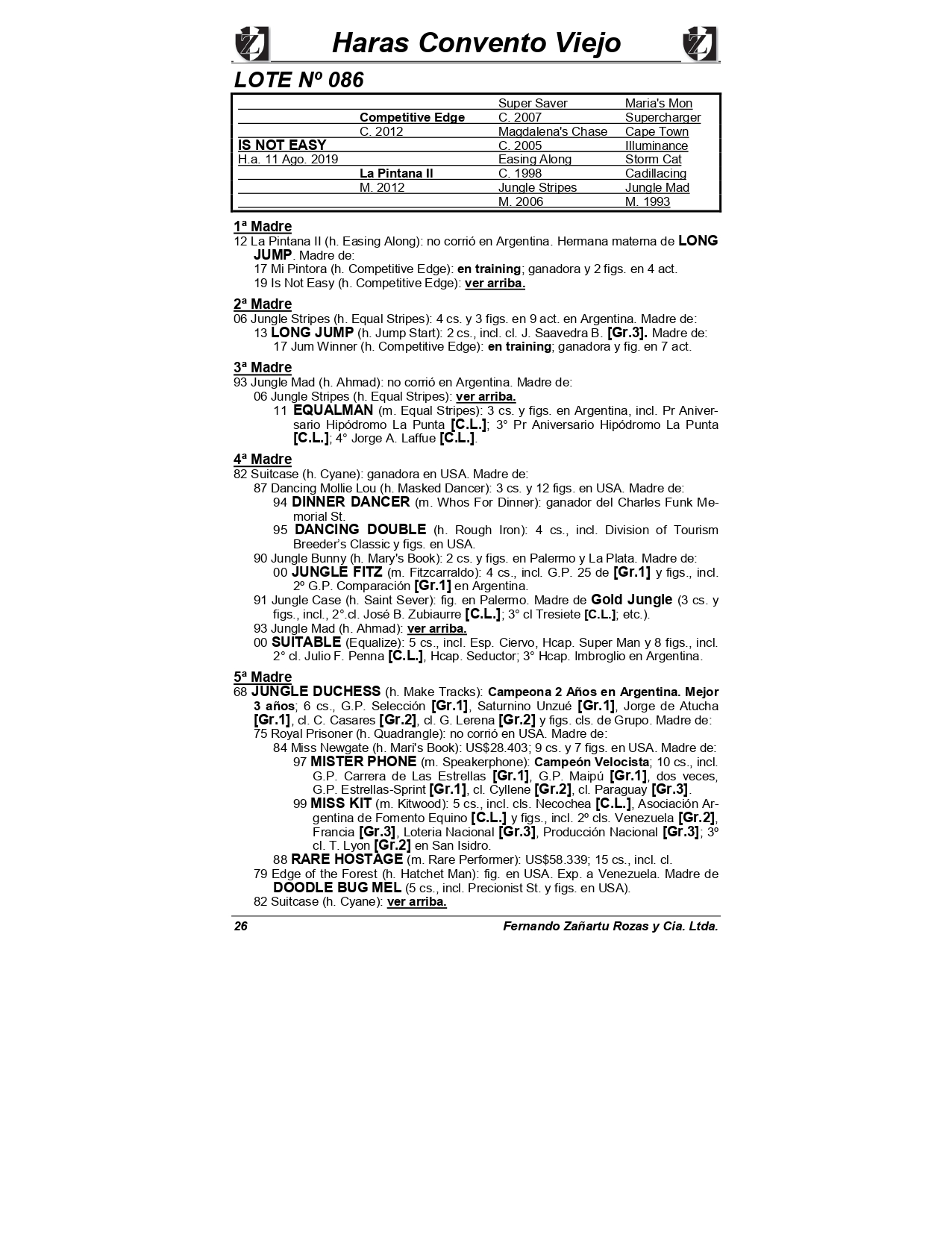 Haras Convento Viejo

LOTE Nº 086

| | | | |
|---|---|---|---|
| | | Super Saver | Maria's Mon |
| | Competitive Edge | C. 2007 | Supercharger |
| | C. 2012 | Magdalena's Chase | Cape Town |
| IS NOT EASY | | C. 2005 | Illuminance |
| H.a. 11 Ago. 2019 | | Easing Along | Storm Cat |
| | La Pintana II | C. 1998 | Cadillacing |
| | M. 2012 | Jungle Stripes | Jungle Mad |
| | | M. 2006 | M. 1993 |

1ª Madre
12 La Pintana II (h. Easing Along): no corrió en Argentina. Hermana materna de LONG JUMP. Madre de:
17 Mi Pintora (h. Competitive Edge): en training; ganadora y 2 figs. en 4 act.
19 Is Not Easy (h. Competitive Edge): ver arriba.

2ª Madre
06 Jungle Stripes (h. Equal Stripes): 4 cs. y 3 figs. en 9 act. en Argentina. Madre de:
13 LONG JUMP (h. Jump Start): 2 cs., incl. cl. J. Saavedra B. [Gr.3]. Madre de:
17 Jum Winner (h. Competitive Edge): en training; ganadora y fig. en 7 act.

3ª Madre
93 Jungle Mad (h. Ahmad): no corrió en Argentina. Madre de:
06 Jungle Stripes (h. Equal Stripes): ver arriba.
11 EQUALMAN (m. Equal Stripes): 3 cs. y figs. en Argentina, incl. Pr Aniversario Hipódromo La Punta [C.L.]; 3° Pr Aniversario Hipódromo La Punta [C.L.]; 4° Jorge A. Laffue [C.L.].

4ª Madre
82 Suitcase (h. Cyane): ganadora en USA. Madre de:
87 Dancing Mollie Lou (h. Masked Dancer): 3 cs. y 12 figs. en USA. Madre de:
94 DINNER DANCER (m. Whos For Dinner): ganador del Charles Funk Memorial St.
95 DANCING DOUBLE (h. Rough Iron): 4 cs., incl. Division of Tourism Breeder's Classic y figs. en USA.
90 Jungle Bunny (h. Mary's Book): 2 cs. y figs. en Palermo y La Plata. Madre de:
00 JUNGLE FITZ (m. Fitzcarraldo): 4 cs., incl. G.P. 25 de [Gr.1] y figs., incl. 2º G.P. Comparación [Gr.1] en Argentina.
91 Jungle Case (h. Saint Sever): fig. en Palermo. Madre de Gold Jungle (3 cs. y figs., incl., 2°.cl. José B. Zubiaurre [C.L.]; 3° cl Tresiete [C.L.]; etc.).
93 Jungle Mad (h. Ahmad): ver arriba.
00 SUITABLE (Equalize): 5 cs., incl. Esp. Ciervo, Hcap. Super Man y 8 figs., incl. 2° cl. Julio F. Penna [C.L.], Hcap. Seductor; 3° Hcap. Imbroglio en Argentina.

5ª Madre
68 JUNGLE DUCHESS (h. Make Tracks): Campeona 2 Años en Argentina. Mejor 3 años; 6 cs., G.P. Selección [Gr.1], Saturnino Unzué [Gr.1], Jorge de Atucha [Gr.1], cl. C. Casares [Gr.2], cl. G. Lerena [Gr.2] y figs. cls. de Grupo. Madre de:
75 Royal Prisoner (h. Quadrangle): no corrió en USA. Madre de:
84 Miss Newgate (h. Mari's Book): US$28.403; 9 cs. y 7 figs. en USA. Madre de:
97 MISTER PHONE (m. Speakerphone): Campeón Velocista; 10 cs., incl. G.P. Carrera de Las Estrellas [Gr.1], G.P. Maipú [Gr.1], dos veces, G.P. Estrellas-Sprint [Gr.1], cl. Cyllene [Gr.2], cl. Paraguay [Gr.3].
99 MISS KIT (m. Kitwood): 5 cs., incl. cls. Necochea [C.L.], Asociación Argentina de Fomento Equino [C.L.] y figs., incl. 2º cls. Venezuela [Gr.2], Francia [Gr.3], Loteria Nacional [Gr.3], Producción Nacional [Gr.3]; 3º cl. T. Lyon [Gr.2] en San Isidro.
88 RARE HOSTAGE (m. Rare Performer): US$58.339; 15 cs., incl. cl.
79 Edge of the Forest (h. Hatchet Man): fig. en USA. Exp. a Venezuela. Madre de DOODLE BUG MEL (5 cs., incl. Precionist St. y figs. en USA).
82 Suitcase (h. Cyane): ver arriba.

26 Fernando Zañartu Rozas y Cia. Ltda.